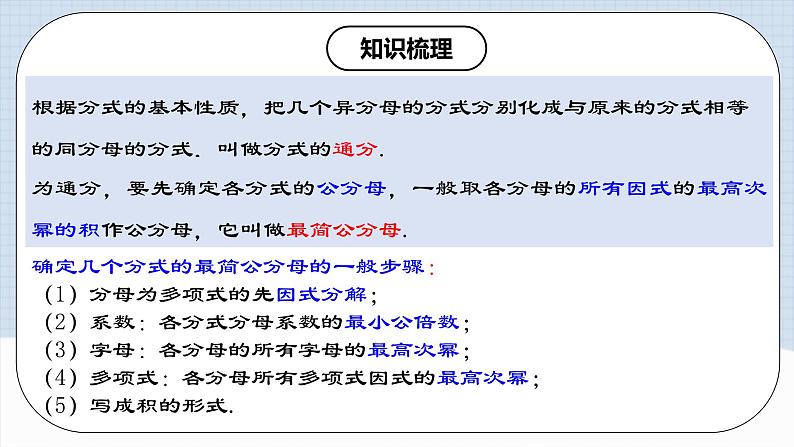 知识梳理

根据分式的基本性质，把几个异分母的分式分别化成与原来的分式相等的同分母的分式．叫做分式的通分．

为通分，要先确定各分式的公分母，一般取各分母的所有因式的最高次幂的积作公分母，它叫做最简公分母．

确定几个分式的最简公分母的一般步骤：
（1）分母为多项式的先因式分解；
（2）系数：各分式分母系数的最小公倍数；
（3）字母：各分母的所有字母的最高次幂；
（4）多项式：各分母所有多项式因式的最高次幂；
（5）写成积的形式．